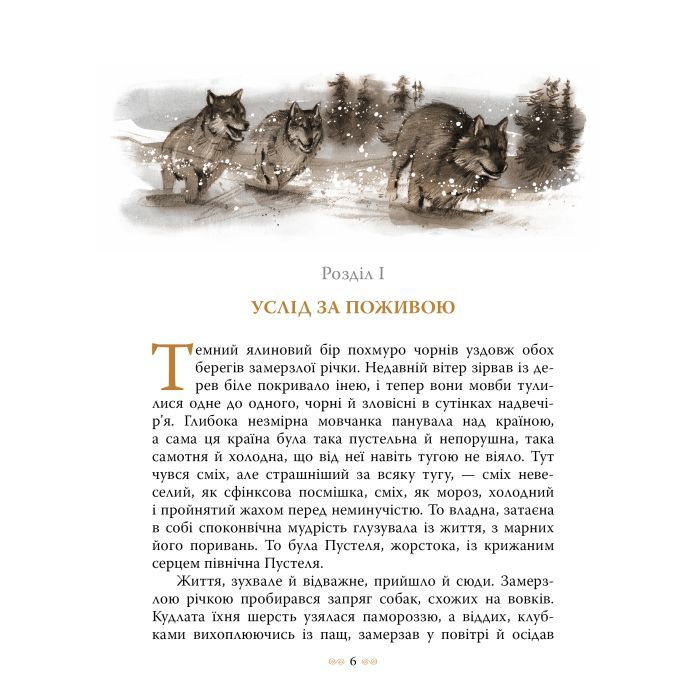 Розділ I

УСЛІД ЗА ПОЖИВОЮ

Темний ялиновий бір похмуро чорнів уздовж обох берегів замерзлої річки. Недавній вітер зірвав із дерев біле покривало інею, і тепер вони мовби тулилися одне до одного, чорні й зловісні в сутінках надвечір'я. Глибока незмірна мовчанка панувала над країною, а сама ця країна була така пустельна й непорушна, така самотня й холодна, що від неї навіть тугою не віяло. Тут чувся сміх, але страшніший за всяку тугу, — сміх невеселий, як сфінксова посмішка, сміх, як мороз, холодний і пройнятий жахом перед неминучістю. То владна, затаєна в собі споконвічна мудрість глузувала із життя, з марних його поривань. То була Пустеля, жорстока, із крижаним серцем північна Пустеля.

Життя, зухвале й відважне, прийшло й сюди. Замерзлою річкою пробирався запряг собак, схожих на вовків. Кудлата їхня шерсть узялася памороззю, а віддих, клубками вихоплюючись із пащ, замерзав у повітрі й осідав

6